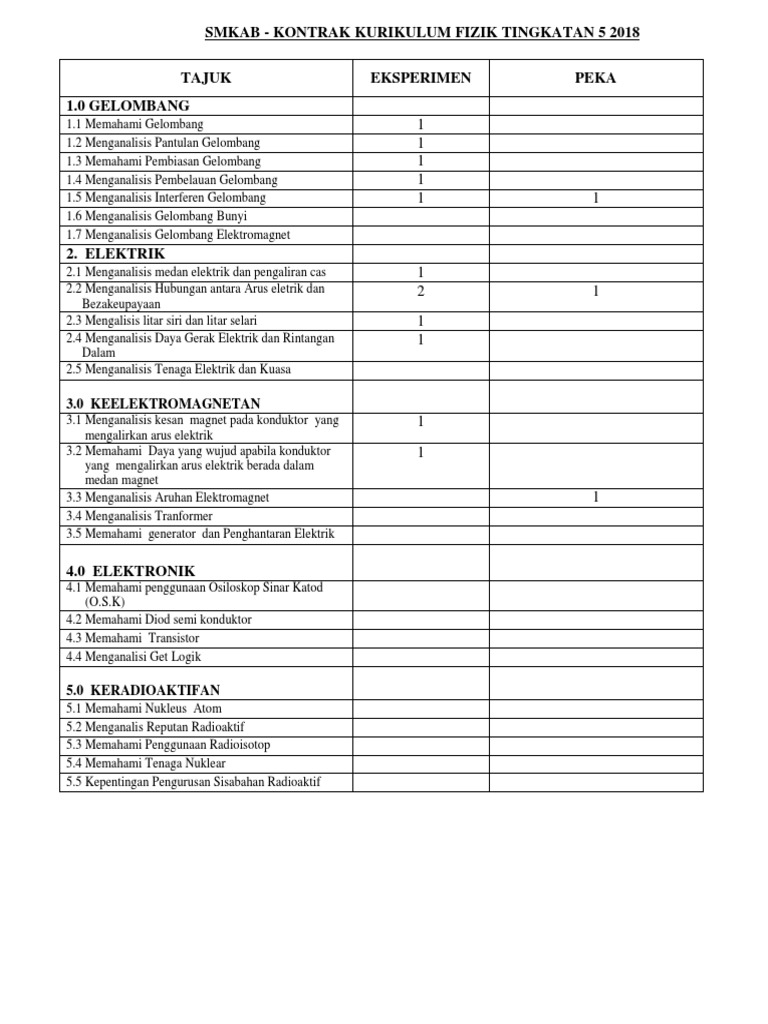 SMKAB - KONTRAK KURIKULUM FIZIK TINGKATAN 5 2018

| TAJUK | EKSPERIMEN | PEKA |
|---|---|---|
| 1.0 GELOMBANG | | |
| 1.1 Memahami Gelombang | 1 | |
| 1.2 Menganalisis Pantulan Gelombang | 1 | |
| 1.3 Memahami Pembiasan Gelombang | 1 | |
| 1.4 Menganalisis Pembelauan Gelombang | 1 | |
| 1.5 Menganalisis Interferen Gelombang | 1 | 1 |
| 1.6 Menganalisis Gelombang Bunyi | | |
| 1.7 Menganalisis Gelombang Elektromagnet | | |
| 2. ELEKTRIK | | |
| 2.1 Menganalisis medan elektrik dan pengaliran cas | 1 | |
| 2.2 Menganalisis Hubungan antara Arus eletrik dan Bezakeupayaan | 2 | 1 |
| 2.3 Mengalisis litar siri dan litar selari | 1 | |
| 2.4 Menganalisis Daya Gerak Elektrik dan Rintangan Dalam | 1 | |
| 2.5 Menganalisis Tenaga Elektrik dan Kuasa | | |
| 3.0 KEELEKTROMAGNETAN | | |
| 3.1 Menganalisis kesan magnet pada konduktor yang mengalirkan arus elektrik | 1 | |
| 3.2 Memahami Daya yang wujud apabila konduktor yang mengalirkan arus elektrik berada dalam medan magnet | 1 | |
| 3.3 Menganalisis Aruhan Elektromagnet | | 1 |
| 3.4 Menganalisis Tranformer | | |
| 3.5 Memahami generator dan Penghantaran Elektrik | | |
| 4.0 ELEKTRONIK | | |
| 4.1 Memahami penggunaan Osiloskop Sinar Katod (O.S.K) | | |
| 4.2 Memahami Diod semi konduktor | | |
| 4.3 Memahami Transistor | | |
| 4.4 Menganalisi Get Logik | | |
| 5.0 KERADIOAKTIFAN | | |
| 5.1 Memahami Nukleus Atom | | |
| 5.2 Menganalis Reputan Radioaktif | | |
| 5.3 Memahami Penggunaan Radioisotop | | |
| 5.4 Memahami Tenaga Nuklear | | |
| 5.5 Kepentingan Pengurusan Sisabahan Radioaktif | | |